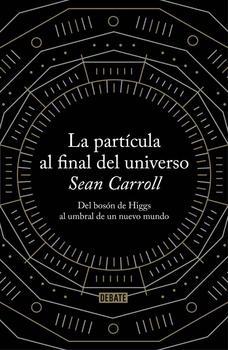 La partícula al final del universo
Sean Carroll

Del bosón de Higgs al umbral de un nuevo mundo

DEBATE